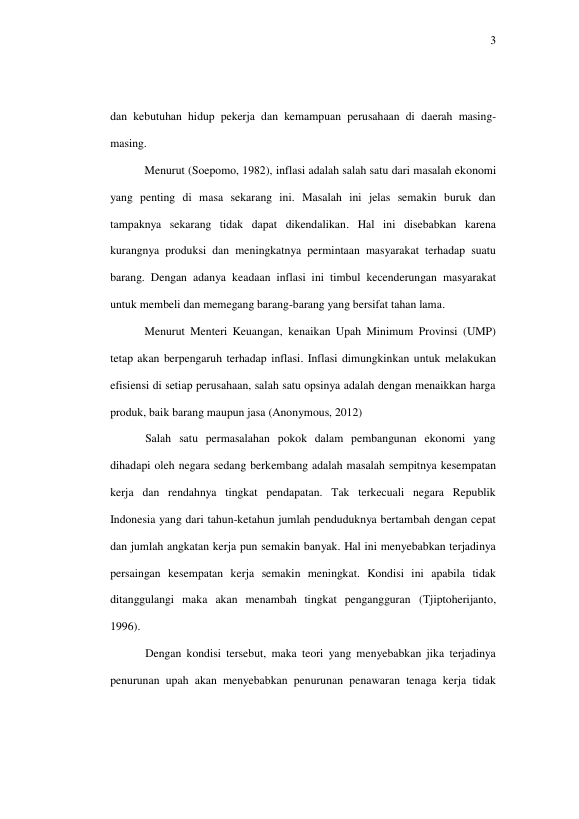 3

dan kebutuhan hidup pekerja dan kemampuan perusahaan di daerah masing-masing.

Menurut (Soepomo, 1982), inflasi adalah salah satu dari masalah ekonomi yang penting di masa sekarang ini. Masalah ini jelas semakin buruk dan tampaknya sekarang tidak dapat dikendalikan. Hal ini disebabkan karena kurangnya produksi dan meningkatnya permintaan masyarakat terhadap suatu barang. Dengan adanya keadaan inflasi ini timbul kecenderungan masyarakat untuk membeli dan memegang barang-barang yang bersifat tahan lama.

Menurut Menteri Keuangan, kenaikan Upah Minimum Provinsi (UMP) tetap akan berpengaruh terhadap inflasi. Inflasi dimungkinkan untuk melakukan efisiensi di setiap perusahaan, salah satu opsinya adalah dengan menaikkan harga produk, baik barang maupun jasa (Anonymous, 2012)

Salah satu permasalahan pokok dalam pembangunan ekonomi yang dihadapi oleh negara sedang berkembang adalah masalah sempitnya kesempatan kerja dan rendahnya tingkat pendapatan. Tak terkecuali negara Republik Indonesia yang dari tahun-ketahun jumlah penduduknya bertambah dengan cepat dan jumlah angkatan kerja pun semakin banyak. Hal ini menyebabkan terjadinya persaingan kesempatan kerja semakin meningkat. Kondisi ini apabila tidak ditanggulangi maka akan menambah tingkat pengangguran (Tjiptoherijanto, 1996).

Dengan kondisi tersebut, maka teori yang menyebabkan jika terjadinya penurunan upah akan menyebabkan penurunan penawaran tenaga kerja tidak